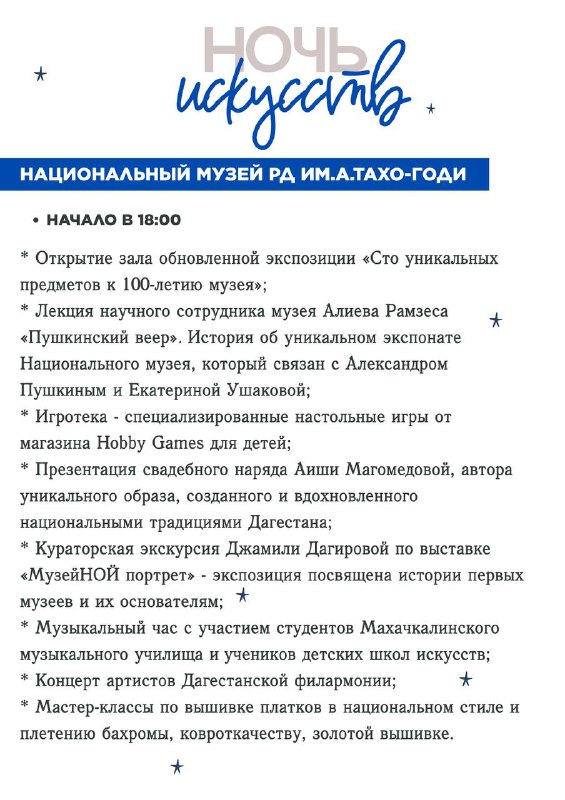 НОЧЬ искусств

НАЦИОНАЛЬНЫЙ МУЗЕЙ РД ИМ.А.ТАХО-ГОДИ

• НАЧАЛО В 18:00

* Открытие зала обновленной экспозиции «Сто уникальных предметов к 100-летию музея»;
* Лекция научного сотрудника музея Алиева Рамзеса «Пушкинский веер». История об уникальном экспонате Национального музея, который связан с Александром Пушкиным и Екатериной Ушаковой;
* Игротека - специализированные настольные игры от магазина Hobby Games для детей;
* Презентация свадебного наряда Аиши Магомедовой, автора уникального образа, созданного и вдохновленного национальными традициями Дагестана;
* Кураторская экскурсия Джамили Дагировой по выставке «МузейНОЙ портрет» - экспозиция посвящена истории первых музеев и их основателям;
* Музыкальный час с участием студентов Махачкалинского музыкального училища и учеников детских школ искусств;
* Концерт артистов Дагестанской филармонии;
* Мастер-классы по вышивке платков в национальном стиле и плетению бахромы, ковроткачеству, золотой вышивке.